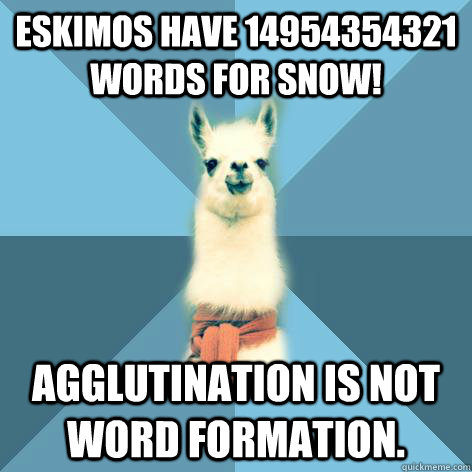 ESKIMOS HAVE 14954354321 WORDS FOR SNOW!

AGGLUTINATION IS NOT WORD FORMATION.

quickmeme.com